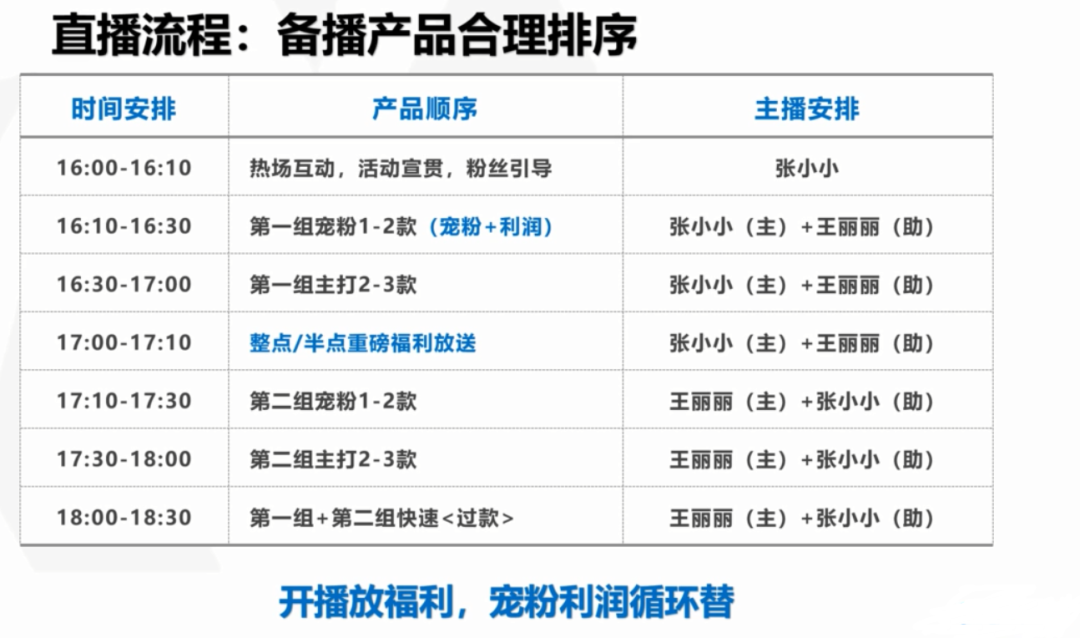 直播流程：备播产品合理排序

| 时间安排 | 产品顺序 | 主播安排 |
|---|---|---|
| 16:00-16:10 | 热场互动，活动宣贯，粉丝引导 | 张小小 |
| 16:10-16:30 | 第一组宠粉1-2款（宠粉+利润） | 张小小（主）+王丽丽（助） |
| 16:30-17:00 | 第一组主打2-3款 | 张小小（主）+王丽丽（助） |
| 17:00-17:10 | 整点/半点重磅福利放送 | 张小小（主）+王丽丽（助） |
| 17:10-17:30 | 第二组宠粉1-2款 | 王丽丽（主）+张小小（助） |
| 17:30-18:00 | 第二组主打2-3款 | 王丽丽（主）+张小小（助） |
| 18:00-18:30 | 第一组+第二组快速<过款> | 王丽丽（主）+张小小（助） |

开播放福利，宠粉利润循环替